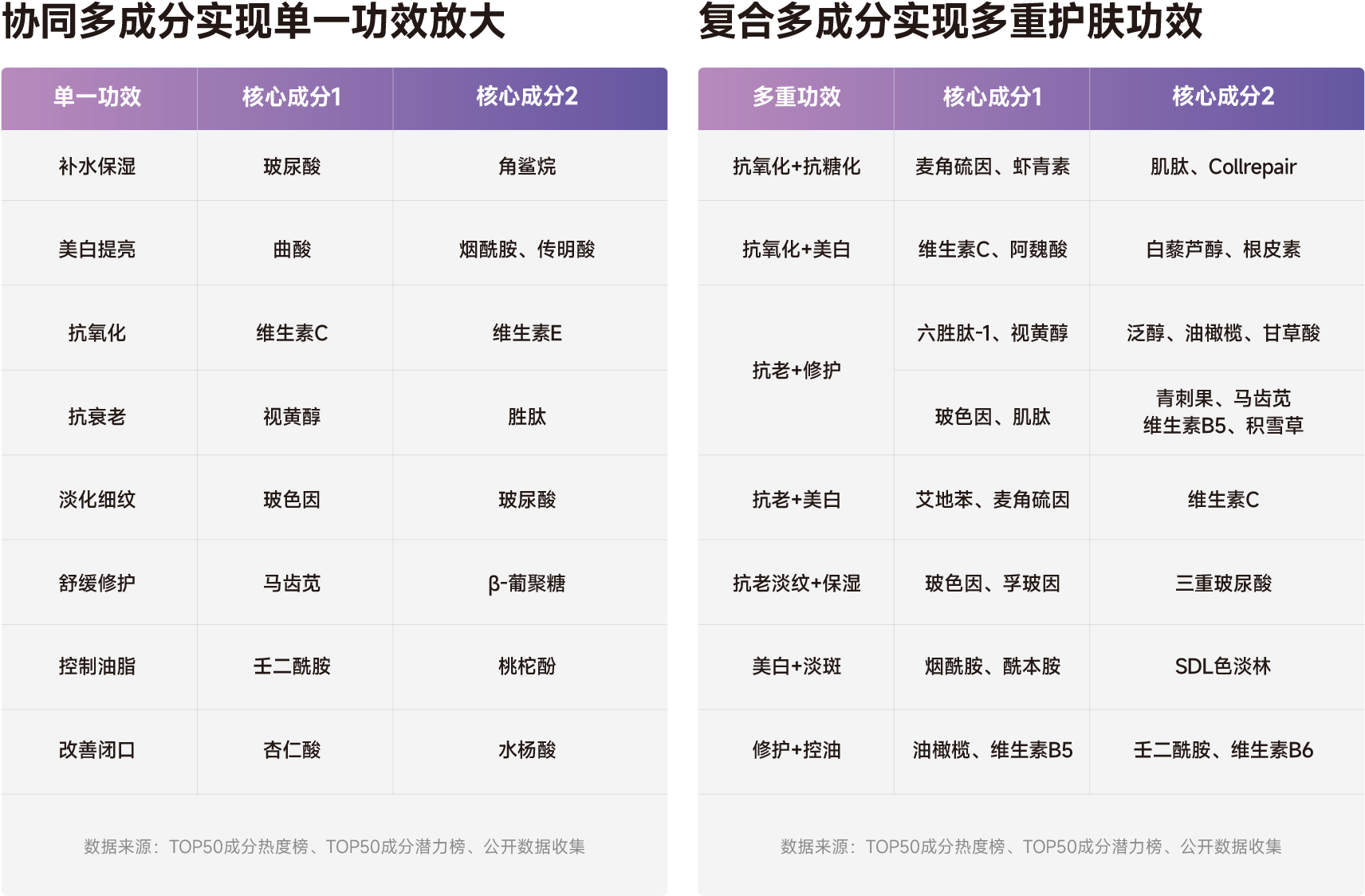 协同多成分实现单一功效放大

| 单一功效 | 核心成分1 | 核心成分2 |
|---|---|---|
| 补水保湿 | 玻尿酸 | 角鲨烷 |
| 美白提亮 | 曲酸 | 烟酰胺、传明酸 |
| 抗氧化 | 维生素C | 维生素E |
| 抗衰老 | 视黄醇 | 胜肽 |
| 淡化细纹 | 玻色因 | 玻尿酸 |
| 舒缓修护 | 马齿苋 | β-葡聚糖 |
| 控制油脂 | 壬二酰胺 | 桃柁酚 |
| 改善闭口 | 杏仁酸 | 水杨酸 |

数据来源：TOP50成分热度榜、TOP50成分潜力榜、公开数据收集

复合多成分实现多重护肤功效

| 多重功效 | 核心成分1 | 核心成分2 |
|---|---|---|
| 抗氧化+抗糖化 | 麦角硫因、虾青素 | 肌肽、Collrepair |
| 抗氧化+美白 | 维生素C、阿魏酸 | 白藜芦醇、根皮素 |
| 抗老+修护 | 六胜肽-1、视黄醇 | 泛醇、油橄榄、甘草酸 |
| 抗老+修护 | 玻色因、肌肽 | 青刺果、马齿苋 维生素B5、积雪草 |
| 抗老+美白 | 艾地苯、麦角硫因 | 维生素C |
| 抗老淡纹+保湿 | 玻色因、孚玻因 | 三重玻尿酸 |
| 美白+淡斑 | 烟酰胺、酰本胺 | SDL色淡林 |
| 修护+控油 | 油橄榄、维生素B5 | 壬二酰胺、维生素B6 |

数据来源：TOP50成分热度榜、TOP50成分潜力榜、公开数据收集